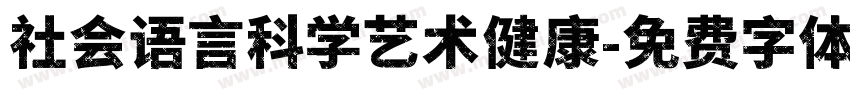 社会语言科学艺术健康-免费字体